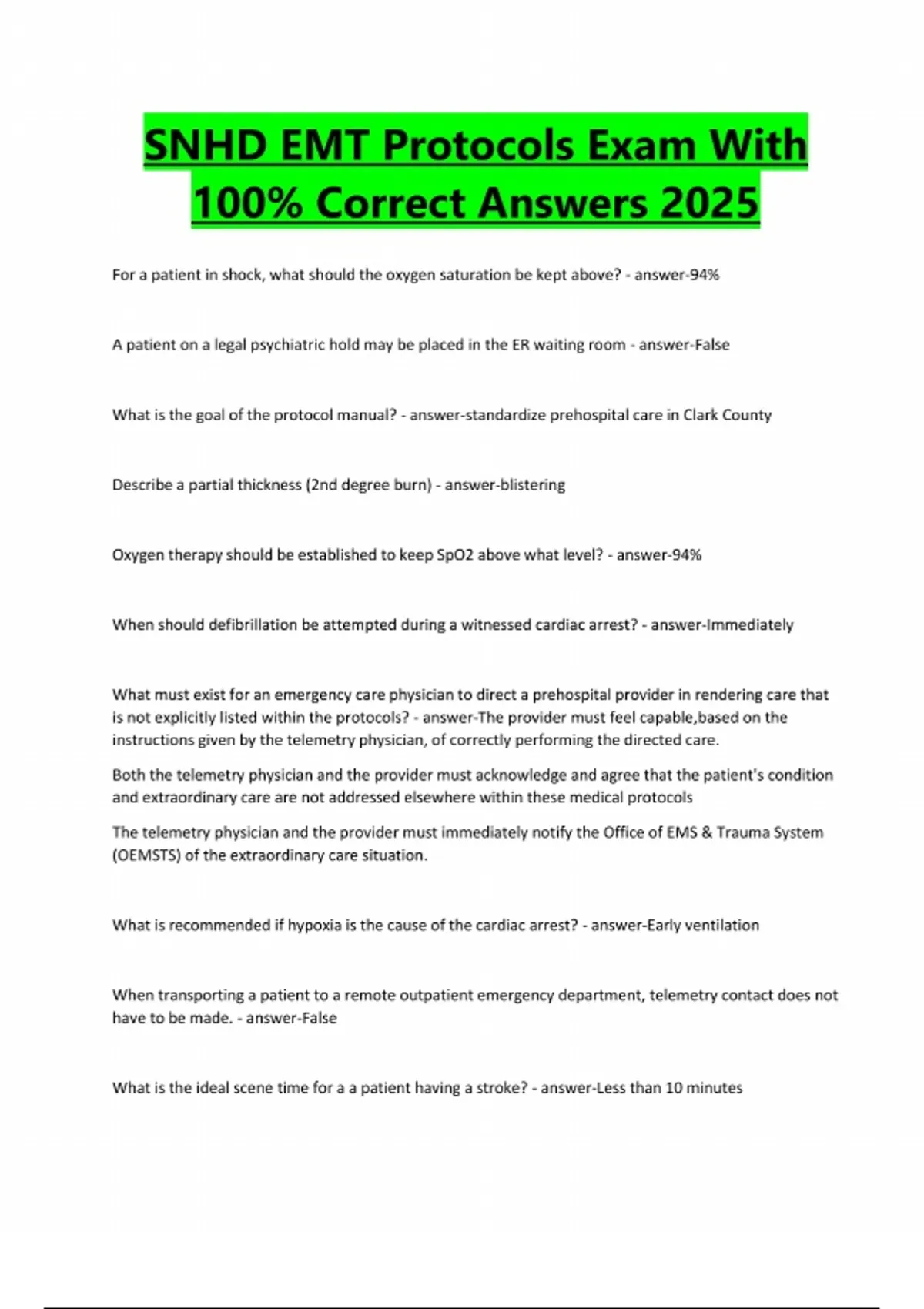 SNHD EMT Protocols Exam With 100% Correct Answers 2025

For a patient in shock, what should the oxygen saturation be kept above? - answer-94%

A patient on a legal psychiatric hold may be placed in the ER waiting room - answer-False

What is the goal of the protocol manual? - answer-standardize prehospital care in Clark County

Describe a partial thickness (2nd degree burn) - answer-blistering

Oxygen therapy should be established to keep SpO2 above what level? - answer-94%

When should defibrillation be attempted during a witnessed cardiac arrest? - answer-Immediately

What must exist for an emergency care physician to direct a prehospital provider in rendering care that is not explicitly listed within the protocols? - answer-The provider must feel capable,based on the instructions given by the telemetry physician, of correctly performing the directed care.

Both the telemetry physician and the provider must acknowledge and agree that the patient's condition and extraordinary care are not addressed elsewhere within these medical protocols

The telemetry physician and the provider must immediately notify the Office of EMS & Trauma System (OEMSTS) of the extraordinary care situation.

What is recommended if hypoxia is the cause of the cardiac arrest? - answer-Early ventilation

When transporting a patient to a remote outpatient emergency department, telemetry contact does not have to be made. - answer-False

What is the ideal scene time for a a patient having a stroke? - answer-Less than 10 minutes